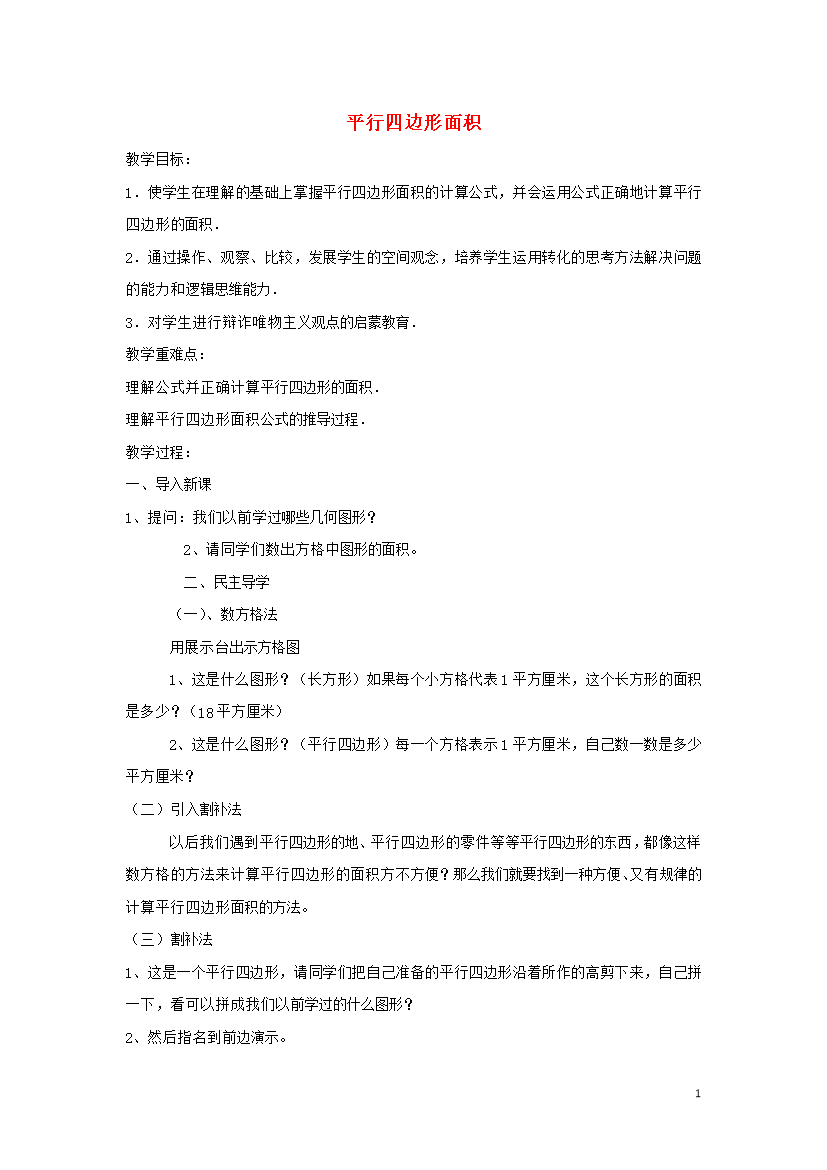 平行四边形面积

教学目标：

1．使学生在理解的基础上掌握平行四边形面积的计算公式，并会运用公式正确地计算平行四边形的面积．

2．通过操作、观察、比较，发展学生的空间观念，培养学生运用转化的思考方法解决问题的能力和逻辑思维能力．

3．对学生进行辩诈唯物主义观点的启蒙教育．

教学重难点：

理解公式并正确计算平行四边形的面积．

理解平行四边形面积公式的推导过程．

教学过程：

一、导入新课

1、提问：我们以前学过哪些几何图形？

2、请同学们数出方格中图形的面积。

二、民主导学

（一）、数方格法

用展示台出示方格图

1、这是什么图形？（长方形）如果每个小方格代表1平方厘米，这个长方形的面积是多少？（18平方厘米）

2、这是什么图形？（平行四边形）每一个方格表示1平方厘米，自己数一数是多少平方厘米？

（二）引入割补法

以后我们遇到平行四边形的地、平行四边形的零件等等平行四边形的东西，都像这样数方格的方法来计算平行四边形的面积方不方便？那么我们就要找到一种方便、又有规律的计算平行四边形面积的方法。

（三）割补法

1、这是一个平行四边形，请同学们把自己准备的平行四边形沿着所作的高剪下来，自己拼一下，看可以拼成我们以前学过的什么图形？

2、然后指名到前边演示。

1